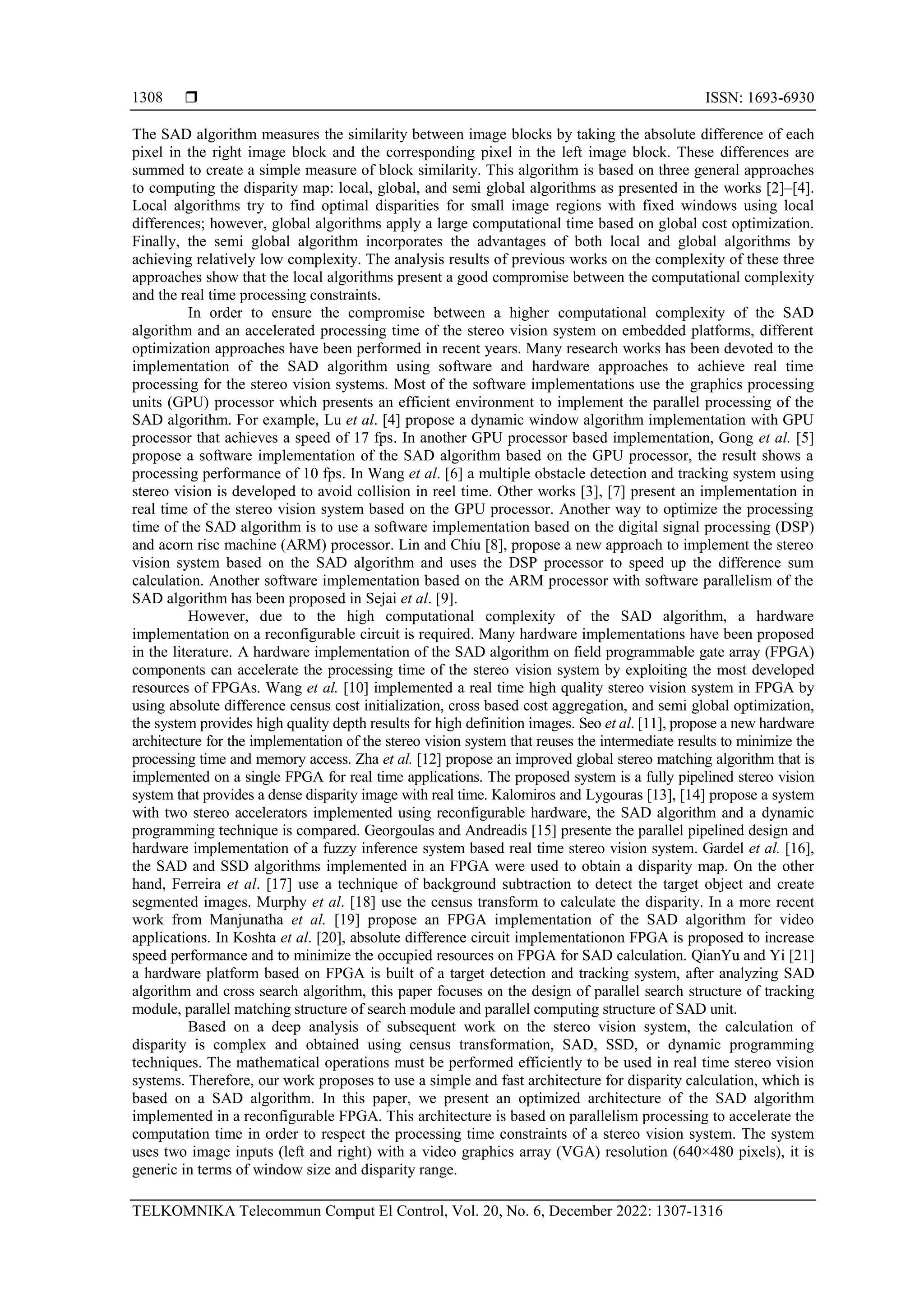 1308 ❒ ISSN: 1693-6930

The SAD algorithm measures the similarity between image blocks by taking the absolute difference of each pixel in the right image block and the corresponding pixel in the left image block. These differences are summed to create a simple measure of block similarity. This algorithm is based on three general approaches to computing the disparity map: local, global, and semi global algorithms as presented in the works [2]–[4]. Local algorithms try to find optimal disparities for small image regions with fixed windows using local differences; however, global algorithms apply a large computational time based on global cost optimization. Finally, the semi global algorithm incorporates the advantages of both local and global algorithms by achieving relatively low complexity. The analysis results of previous works on the complexity of these three approaches show that the local algorithms present a good compromise between the computational complexity and the real time processing constraints.

In order to ensure the compromise between a higher computational complexity of the SAD algorithm and an accelerated processing time of the stereo vision system on embedded platforms, different optimization approaches have been performed in recent years. Many research works has been devoted to the implementation of the SAD algorithm using software and hardware approaches to achieve real time processing for the stereo vision systems. Most of the software implementations use the graphics processing units (GPU) processor which presents an efficient environment to implement the parallel processing of the SAD algorithm. For example, Lu et al. [4] propose a dynamic window algorithm implementation with GPU processor that achieves a speed of 17 fps. In another GPU processor based implementation, Gong et al. [5] propose a software implementation of the SAD algorithm based on the GPU processor, the result shows a processing performance of 10 fps. In Wang et al. [6] a multiple obstacle detection and tracking system using stereo vision is developed to avoid collision in reel time. Other works [3], [7] present an implementation in real time of the stereo vision system based on the GPU processor. Another way to optimize the processing time of the SAD algorithm is to use a software implementation based on the digital signal processing (DSP) and acorn risc machine (ARM) processor. Lin and Chiu [8], propose a new approach to implement the stereo vision system based on the SAD algorithm and uses the DSP processor to speed up the difference sum calculation. Another software implementation based on the ARM processor with software parallelism of the SAD algorithm has been proposed in Sejai et al. [9].

However, due to the high computational complexity of the SAD algorithm, a hardware implementation on a reconfigurable circuit is required. Many hardware implementations have been proposed in the literature. A hardware implementation of the SAD algorithm on field programmable gate array (FPGA) components can accelerate the processing time of the stereo vision system by exploiting the most developed resources of FPGAs. Wang et al. [10] implemented a real time high quality stereo vision system in FPGA by using absolute difference census cost initialization, cross based cost aggregation, and semi global optimization, the system provides high quality depth results for high definition images. Seo et al. [11], propose a new hardware architecture for the implementation of the stereo vision system that reuses the intermediate results to minimize the processing time and memory access. Zha et al. [12] propose an improved global stereo matching algorithm that is implemented on a single FPGA for real time applications. The proposed system is a fully pipelined stereo vision system that provides a dense disparity image with real time. Kalomiros and Lygouras [13], [14] propose a system with two stereo accelerators implemented using reconfigurable hardware, the SAD algorithm and a dynamic programming technique is compared. Georgoulas and Andreadis [15] presente the parallel pipelined design and hardware implementation of a fuzzy inference system based real time stereo vision system. Gardel et al. [16], the SAD and SSD algorithms implemented in an FPGA were used to obtain a disparity map. On the other hand, Ferreira et al. [17] use a technique of background subtraction to detect the target object and create segmented images. Murphy et al. [18] use the census transform to calculate the disparity. In a more recent work from Manjunatha et al. [19] propose an FPGA implementation of the SAD algorithm for video applications. In Koshta et al. [20], absolute difference circuit implementationon FPGA is proposed to increase speed performance and to minimize the occupied resources on FPGA for SAD calculation. QianYu and Yi [21] a hardware platform based on FPGA is built of a target detection and tracking system, after analyzing SAD algorithm and cross search algorithm, this paper focuses on the design of parallel search structure of tracking module, parallel matching structure of search module and parallel computing structure of SAD unit.

Based on a deep analysis of subsequent work on the stereo vision system, the calculation of disparity is complex and obtained using census transformation, SAD, SSD, or dynamic programming techniques. The mathematical operations must be performed efficiently to be used in real time stereo vision systems. Therefore, our work proposes to use a simple and fast architecture for disparity calculation, which is based on a SAD algorithm. In this paper, we present an optimized architecture of the SAD algorithm implemented in a reconfigurable FPGA. This architecture is based on parallelism processing to accelerate the computation time in order to respect the processing time constraints of a stereo vision system. The system uses two image inputs (left and right) with a video graphics array (VGA) resolution (640×480 pixels), it is generic in terms of window size and disparity range.

TELKOMNIKA Telecommun Comput El Control, Vol. 20, No. 6, December 2022: 1307-1316